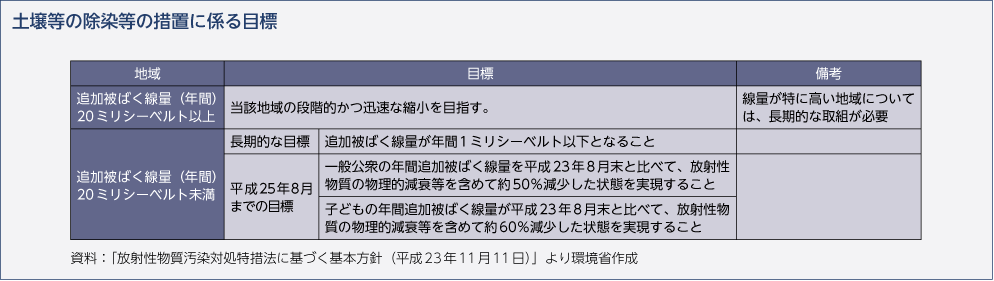 土壌等の除染等の措置に係る目標

| 地域 | 目標 | | 備考 |
|---|---|---|---|
| 追加被ばく線量（年間）20ミリシーベルト以上 | 当該地域の段階的かつ迅速な縮小を目指す。 | | 線量が特に高い地域については、長期的な取組が必要 |
| 追加被ばく線量（年間）20ミリシーベルト未満 | 長期的な目標 | 追加被ばく線量が年間1ミリシーベルト以下となること | |
| | 平成25年8月までの目標 | 一般公衆の年間追加被ばく線量を平成23年8月末と比べて、放射性物質の物理的減衰等を含めて約50%減少した状態を実現すること | |
| | | 子どもの年間追加被ばく線量が平成23年8月末と比べて、放射性物質の物理的減衰等を含めて約60%減少した状態を実現すること | |

資料：「放射性物質汚染対処特措法に基づく基本方針（平成23年11月11日）」より環境省作成